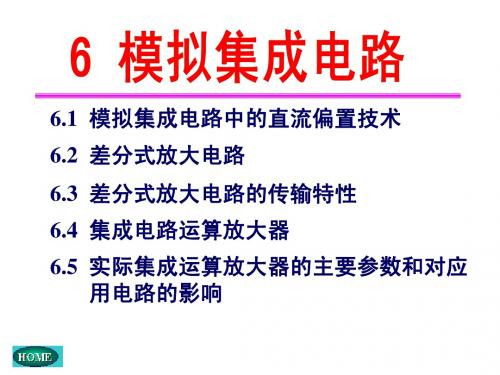 6 模拟集成电路

6.1 模拟集成电路中的直流偏置技术

6.2 差分式放大电路

6.3 差分式放大电路的传输特性

6.4 集成电路运算放大器

6.5 实际集成运算放大器的主要参数和对应用电路的影响

HOME